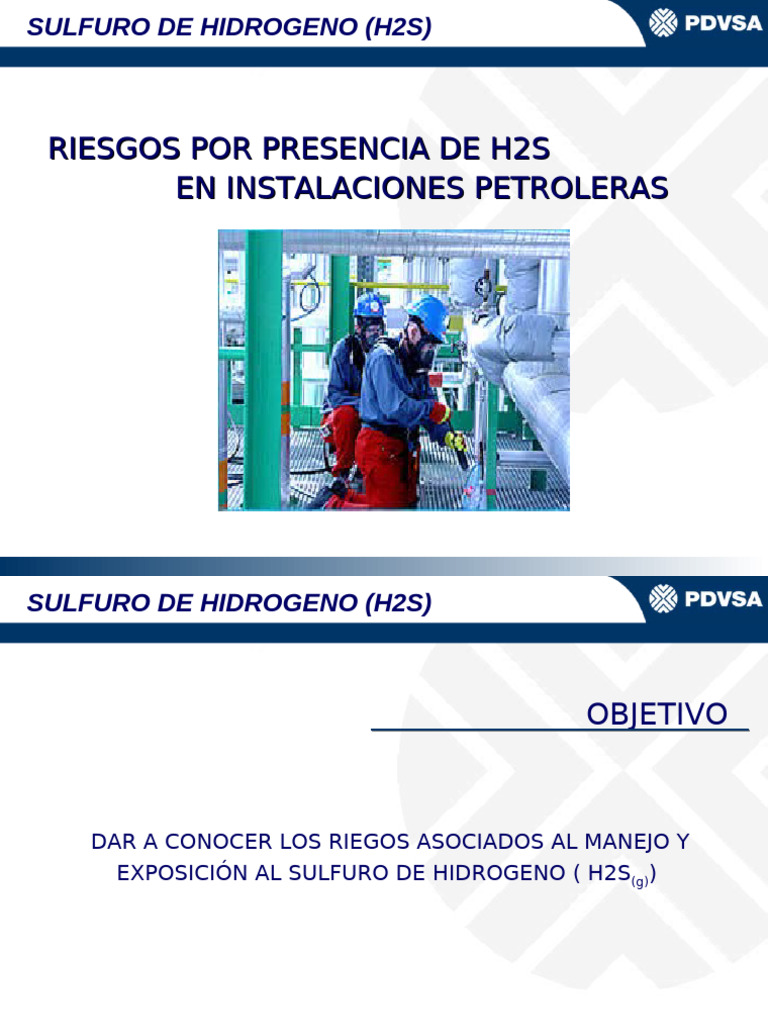 SULFURO DE HIDROGENO (H2S)

PDVSA

RIESGOS POR PRESENCIA DE H2S
EN INSTALACIONES PETROLERAS

SULFURO DE HIDROGENO (H2S)

PDVSA

OBJETIVO

DAR A CONOCER LOS RIEGOS ASOCIADOS AL MANEJO Y EXPOSICIÓN AL SULFURO DE HIDROGENO ( $H2S_{(g)}$)